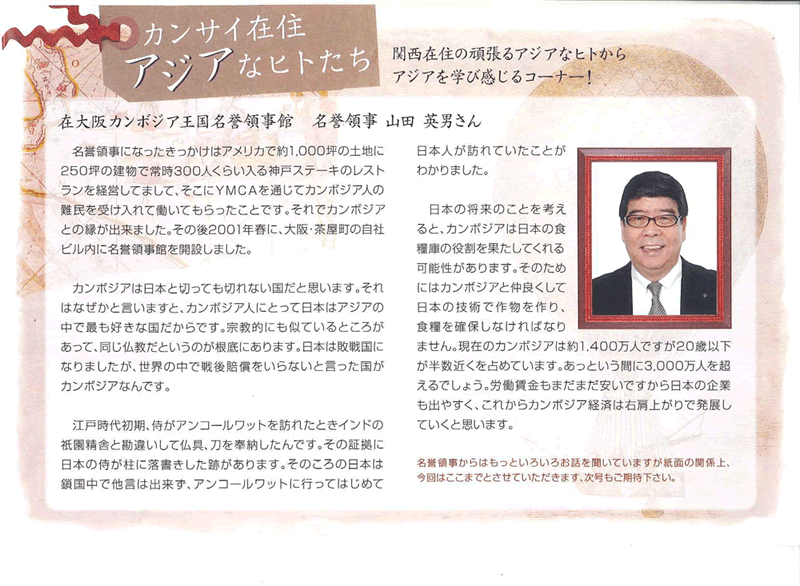 カンサイ在住
アジアなヒトたち

関西在住の頑張るアジアなヒトから
アジアを学び感じるコーナー！

在大阪カンボジア王国名誉領事館　名誉領事 山田 英男さん

名誉領事になったきっかけはアメリカで約1,000坪の土地に250坪の建物で常時300人くらい入る神戸ステーキのレストランを経営してまして、そこにYMCAを通じてカンボジア人の難民を受け入れて働いてもらったことです。それでカンボジアとの縁が出来ました。その後2001年春に、大阪・茶屋町の自社ビル内に名誉領事館を開設しました。

カンボジアは日本と切っても切れない国だと思います。それはなぜかと言いますと、カンボジア人にとって日本はアジアの中で最も好きな国だからです。宗教的にも似ているところがあって、同じ仏教だというのが根底にあります。日本は敗戦国になりましたが、世界の中で戦後賠償をいらないと言った国がカンボジアなんです。

江戸時代初期、侍がアンコールワットを訪れたときインドの祇園精舎と勘違いして仏具、刀を奉納したんです。その証拠に日本の侍が柱に落書きした跡があります。そのころの日本は鎖国中で他言は出来ず、アンコールワットに行ってはじめて日本人が訪れていたことがわかりました。

日本の将来のことを考えると、カンボジアは日本の食糧庫の役割を果たしてくれる可能性があります。そのためにはカンボジアと仲良くして日本の技術で作物を作り、食糧を確保しなければなりません。現在のカンボジアは約1,400万人ですが20歳以下が半数近くを占めています。あっという間に3,000万人を超えるでしょう。労働賃金もまだまだ安いですから日本の企業も出やすく、これからカンボジア経済は右肩上がりで発展していくと思います。

名誉領事からはもっといろいろお話を聞いていますが紙面の関係上、今回はここまでとさせていただきます。次号もご期待下さい。